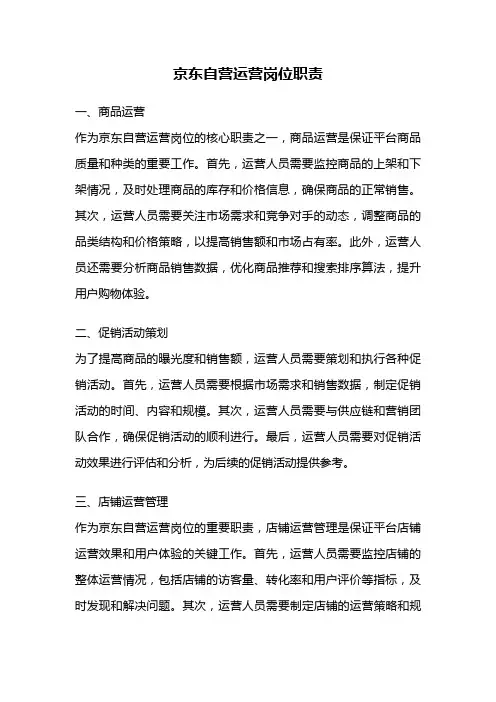 京东自营运营岗位职责

一、商品运营

作为京东自营运营岗位的核心职责之一，商品运营是保证平台商品质量和种类的重要工作。首先，运营人员需要监控商品的上架和下架情况，及时处理商品的库存和价格信息，确保商品的正常销售。其次，运营人员需要关注市场需求和竞争对手的动态，调整商品的品类结构和价格策略，以提高销售额和市场占有率。此外，运营人员还需要分析商品销售数据，优化商品推荐和搜索排序算法，提升用户购物体验。

二、促销活动策划

为了提高商品的曝光度和销售额，运营人员需要策划和执行各种促销活动。首先，运营人员需要根据市场需求和销售数据，制定促销活动的时间、内容和规模。其次，运营人员需要与供应链和营销团队合作，确保促销活动的顺利进行。最后，运营人员需要对促销活动效果进行评估和分析，为后续的促销活动提供参考。

三、店铺运营管理

作为京东自营运营岗位的重要职责，店铺运营管理是保证平台店铺运营效果和用户体验的关键工作。首先，运营人员需要监控店铺的整体运营情况，包括店铺的访客量、转化率和用户评价等指标，及时发现和解决问题。其次，运营人员需要制定店铺的运营策略和规